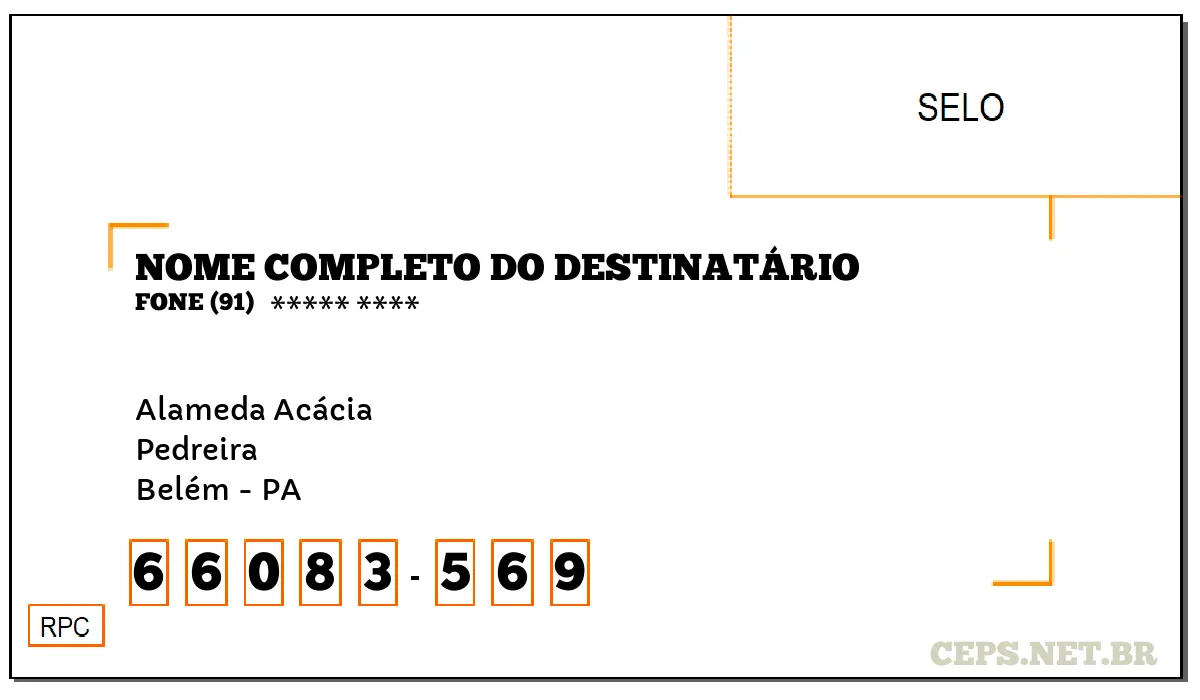 SELO

NOME COMPLETO DO DESTINATÁRIO
FONE (91) ***** ****

Alameda Acácia
Pedreira
Belém - PA

6 6 0 8 3 - 5 6 9

RPC

CEPS.NET.BR